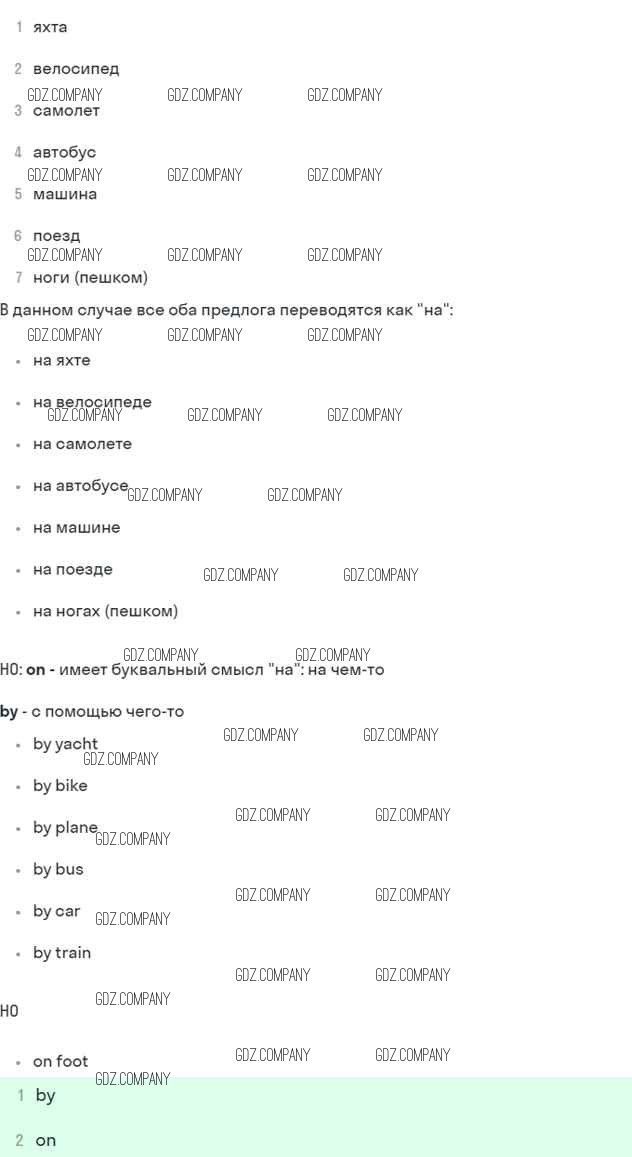 1 яхта

2 велосипед

3 самолет

4 автобус

5 машина

6 поезд

7 ноги (пешком)

В данном случае все оба предлога переводятся как "на":

• на яхте

• на велосипеде

• на самолете

• на автобусе

• на машине

• на поезде

• на ногах (пешком)

НО: on - имеет буквальный смысл "на": на чем-то

by - с помощью чего-то

• by yacht

• by bike

• by plane

• by bus

• by car

• by train

НО

• on foot

1 by

2 on

GDZ.COMPANY